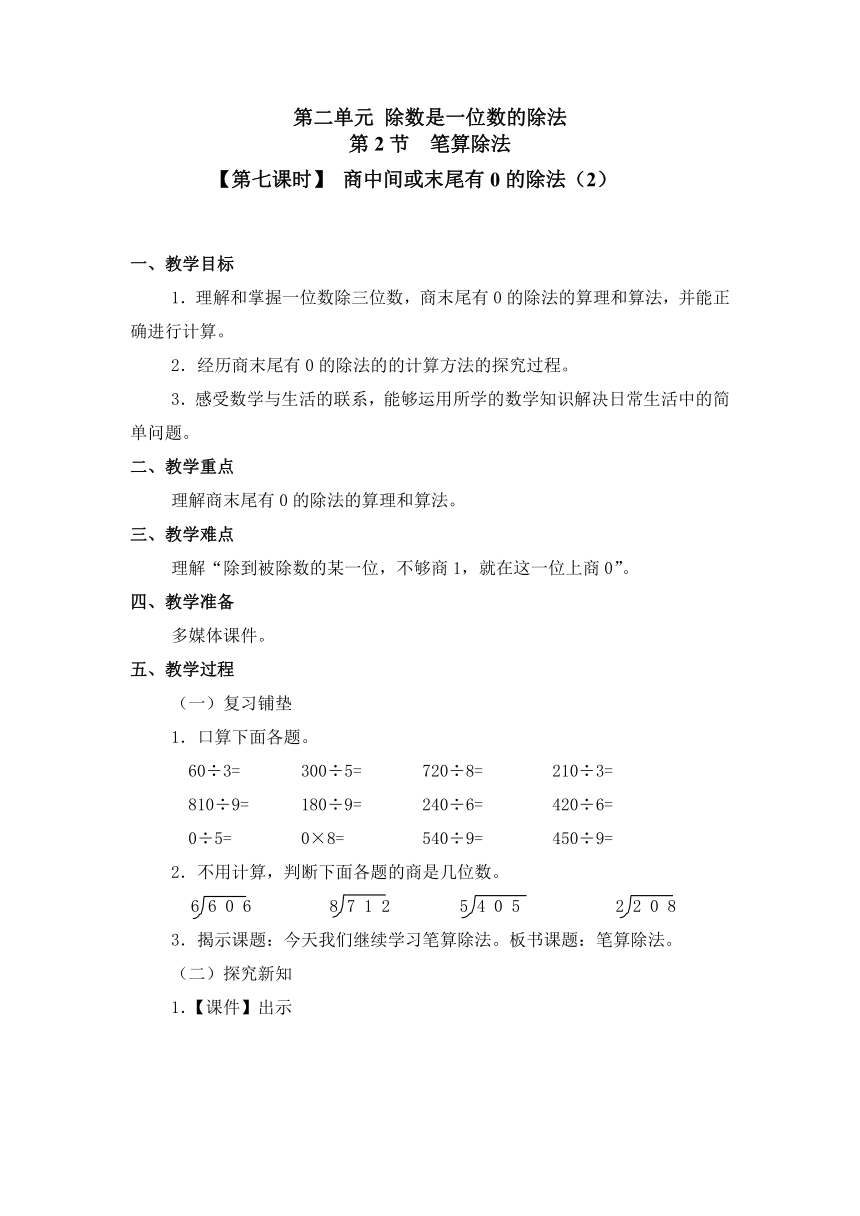 第二单元 除数是一位数的除法
第 2 节 笔算除法
【第七课时】 商中间或末尾有 0 的除法（2）

一、教学目标

1．理解和掌握一位数除三位数，商末尾有 0 的除法的算理和算法，并能正确进行计算。

2．经历商末尾有 0 的除法的的计算方法的探究过程。

3．感受数学与生活的联系，能够运用所学的数学知识解决日常生活中的简单问题。

二、教学重点

理解商末尾有 0 的除法的算理和算法。

三、教学难点

理解“除到被除数的某一位，不够商 1，就在这一位上商 0”。

四、教学准备

多媒体课件。

五、教学过程

（一）复习铺垫

1．口算下面各题。

60÷3=　300÷5=　720÷8=　210÷3=
810÷9=　180÷9=　240÷6=　420÷6=
0÷5=　0×8=　540÷9=　450÷9=

2．不用计算，判断下面各题的商是几位数。

$6\overline{)606}$　$8\overline{)712}$　$5\overline{)405}$　$2\overline{)208}$

3．揭示课题：今天我们继续学习笔算除法。板书课题：笔算除法。

（二）探究新知

1．【课件】出示